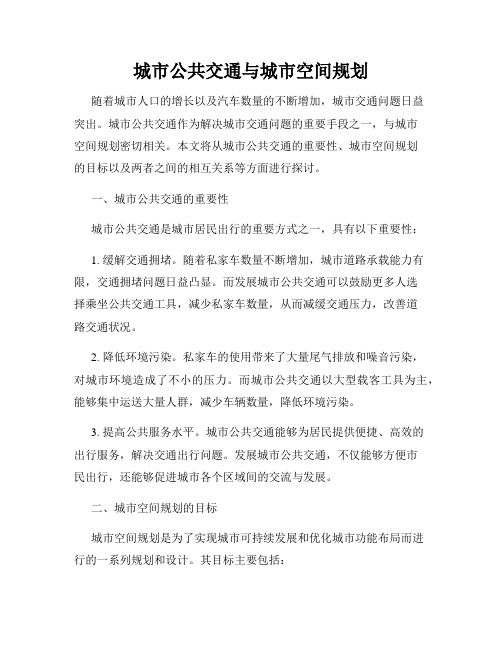 城市公共交通与城市空间规划

随着城市人口的增长以及汽车数量的不断增加，城市交通问题日益突出。城市公共交通作为解决城市交通问题的重要手段之一，与城市空间规划密切相关。本文将从城市公共交通的重要性、城市空间规划的目标以及两者之间的相互关系等方面进行探讨。

一、城市公共交通的重要性

城市公共交通是城市居民出行的重要方式之一，具有以下重要性：

1. 缓解交通拥堵。随着私家车数量不断增加，城市道路承载能力有限，交通拥堵问题日益凸显。而发展城市公共交通可以鼓励更多人选择乘坐公共交通工具，减少私家车数量，从而减缓交通压力，改善道路交通状况。

2. 降低环境污染。私家车的使用带来了大量尾气排放和噪音污染，对城市环境造成了不小的压力。而城市公共交通以大型载客工具为主，能够集中运送大量人群，减少车辆数量，降低环境污染。

3. 提高公共服务水平。城市公共交通能够为居民提供便捷、高效的出行服务，解决交通出行问题。发展城市公共交通，不仅能够方便市民出行，还能够促进城市各个区域间的交流与发展。

二、城市空间规划的目标

城市空间规划是为了实现城市可持续发展和优化城市功能布局而进行的一系列规划和设计。其目标主要包括：